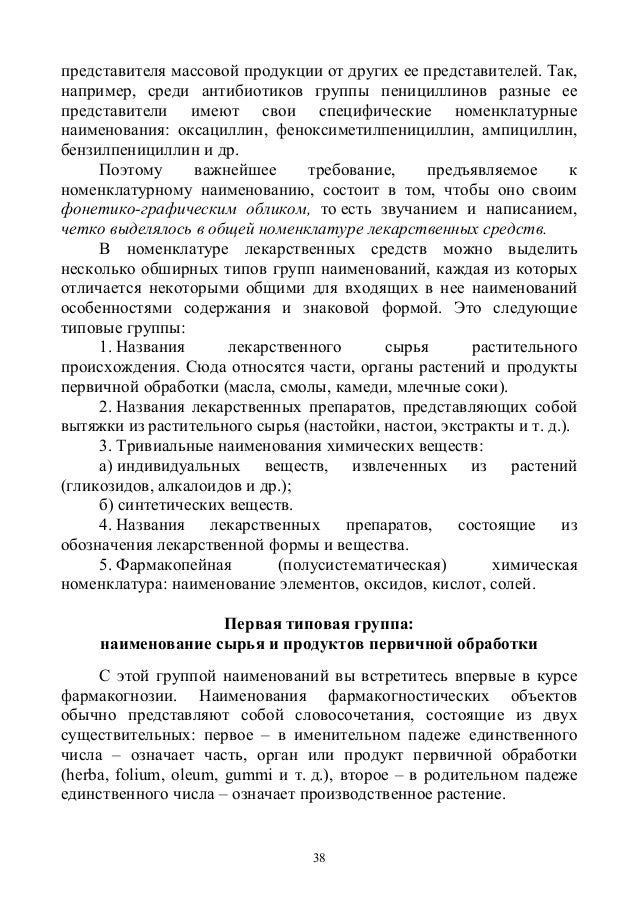 представителя массовой продукции от других ее представителей. Так, например, среди антибиотиков группы пенициллинов разные ее представители имеют свои специфические номенклатурные наименования: оксациллин, феноксиметилпенициллин, ампициллин, бензилпенициллин и др.

Поэтому важнейшее требование, предъявляемое к номенклатурному наименованию, состоит в том, чтобы оно своим фонетико-графическим обликом, то есть звучанием и написанием, четко выделялось в общей номенклатуре лекарственных средств.

В номенклатуре лекарственных средств можно выделить несколько обширных типов групп наименований, каждая из которых отличается некоторыми общими для входящих в нее наименований особенностями содержания и знаковой формой. Это следующие типовые группы:

1. Названия лекарственного сырья растительного происхождения. Сюда относятся части, органы растений и продукты первичной обработки (масла, смолы, камеди, млечные соки).

2. Названия лекарственных препаратов, представляющих собой вытяжки из растительного сырья (настойки, настои, экстракты и т. д.).

3. Тривиальные наименования химических веществ:

а) индивидуальных веществ, извлеченных из растений (гликозидов, алкалоидов и др.);

б) синтетических веществ.

4. Названия лекарственных препаратов, состоящие из обозначения лекарственной формы и вещества.

5. Фармакопейная (полусистематическая) химическая номенклатура: наименование элементов, оксидов, кислот, солей.

Первая типовая группа:
наименование сырья и продуктов первичной обработки

С этой группой наименований вы встретитесь впервые в курсе фармакогнозии. Наименования фармакогностических объектов обычно представляют собой словосочетания, состоящие из двух существительных: первое – в именительном падеже единственного числа – означает часть, орган или продукт первичной обработки (herba, folium, oleum, gummi и т. д.), второе – в родительном падеже единственного числа – означает производственное растение.

38